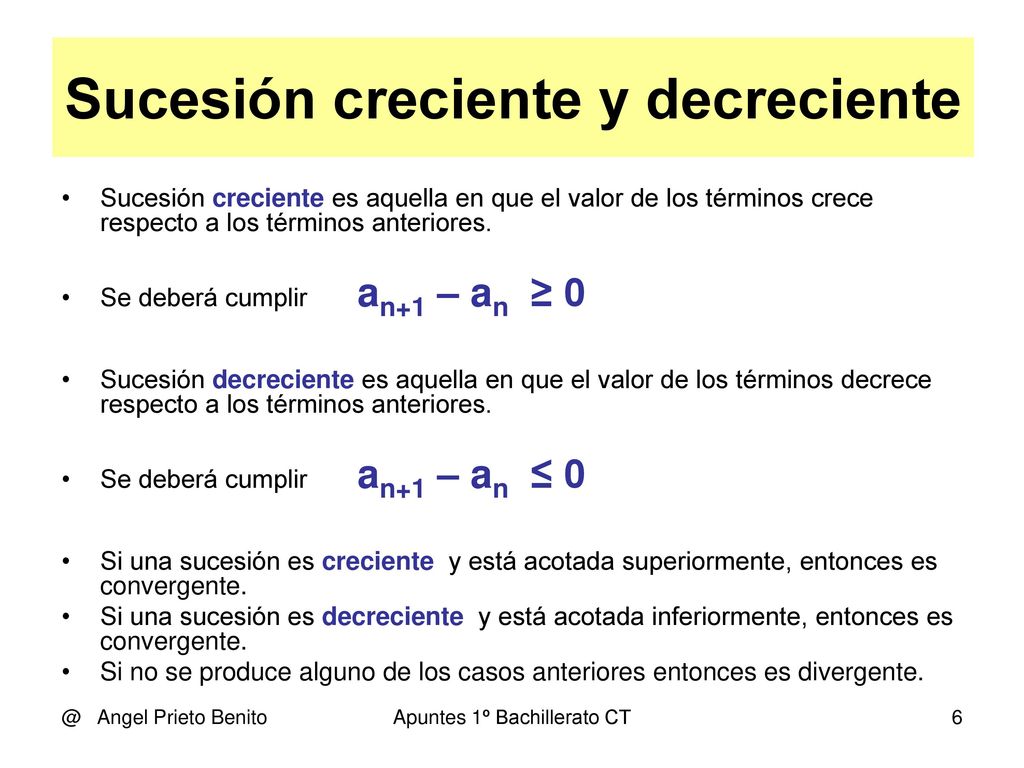 Sucesión creciente y decreciente

• Sucesión creciente es aquella en que el valor de los términos crece respecto a los términos anteriores.

• Se deberá cumplir $a_{n+1} – a_n \geq 0$

• Sucesión decreciente es aquella en que el valor de los términos decrece respecto a los términos anteriores.

• Se deberá cumplir $a_{n+1} – a_n \leq 0$

• Si una sucesión es creciente y está acotada superiormente, entonces es convergente.
• Si una sucesión es decreciente y está acotada inferiormente, entonces es convergente.
• Si no se produce alguno de los casos anteriores entonces es divergente.

@ Angel Prieto Benito Apuntes 1º Bachillerato CT 6